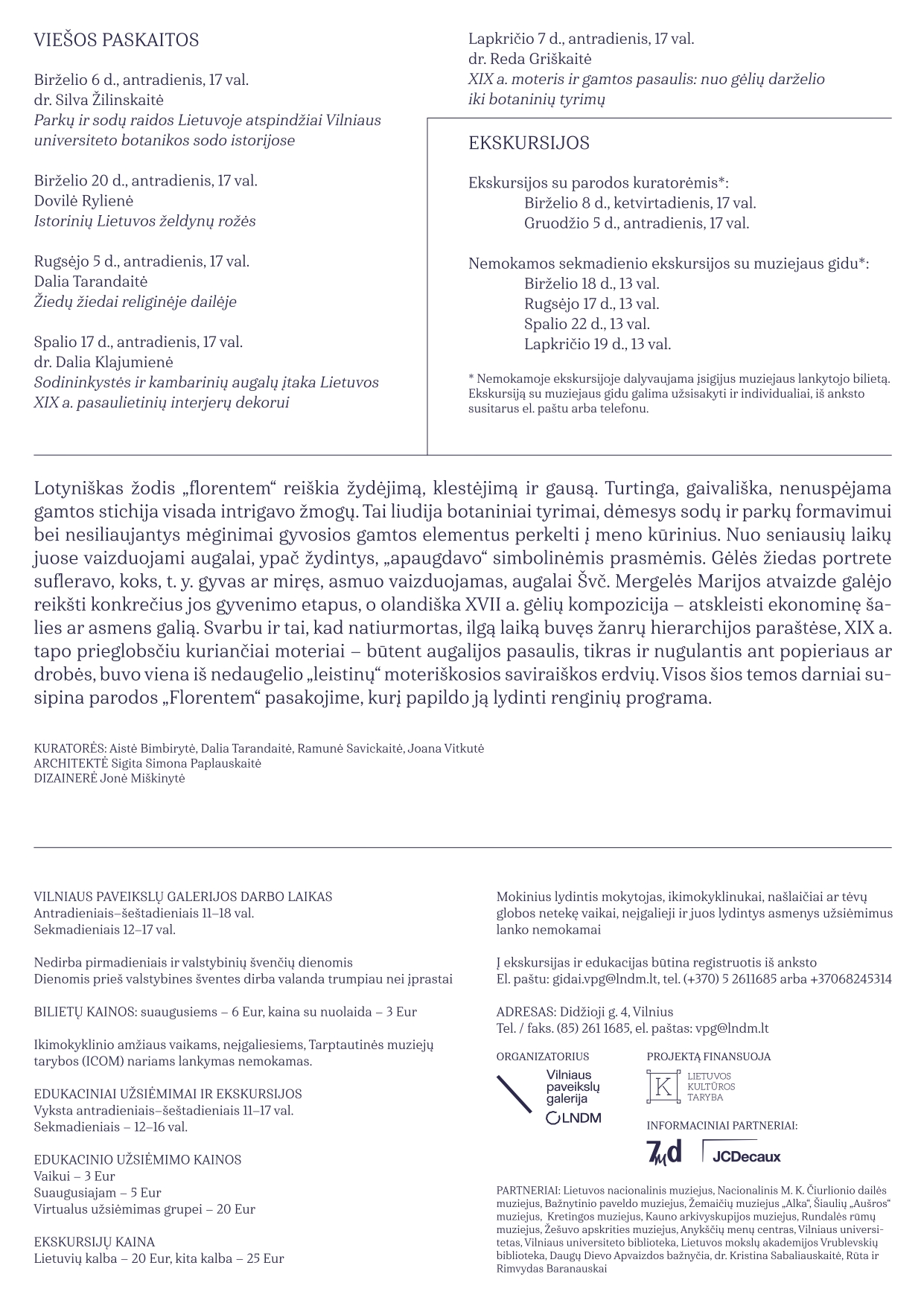 VIEŠOS PASKAITOS

Birželio 6 d., antradienis, 17 val.
dr. Silva Žilinskaitė
Parkų ir sodų raidos Lietuvoje atspindžiai Vilniaus universiteto botanikos sodo istorijose

Birželio 20 d., antradienis, 17 val.
Dovilė Rylienė
Istorinių Lietuvos želdynų rožės

Rugsėjo 5 d., antradienis, 17 val.
Dalia Tarandaitė
Žiedų žiedai religinėje dailėje

Spalio 17 d., antradienis, 17 val.
dr. Dalia Klajumienė
Sodininkystės ir kambarinių augalų įtaka Lietuvos XIX a. pasaulietinių interjerų dekorui

Lapkričio 7 d., antradienis, 17 val.
dr. Reda Griškaitė
XIX a. moteris ir gamtos pasaulis: nuo gėlių darželio iki botaninių tyrimų

EKSKURSIJOS

Ekskursijos su parodos kuratorėmis*:
Birželio 8 d., ketvirtadienis, 17 val.
Gruodžio 5 d., antradienis, 17 val.

Nemokamos sekmadienio ekskursijos su muziejaus gidu*:
Birželio 18 d., 13 val.
Rugsėjo 17 d., 13 val.
Spalio 22 d., 13 val.
Lapkričio 19 d., 13 val.

* Nemokamoje ekskursijoje dalyvaujama įsigijus muziejaus lankytojo bilietą. Ekskursiją su muziejaus gidu galima užsisakyti ir individualiai, iš anksto susitarus el. paštu arba telefonu.

Lotyniškas žodis „florentem“ reiškia žydėjimą, klestėjimą ir gausą. Turtinga, gaivališka, nenuspėjama gamtos stichija visada intrigavo žmogų. Tai liudija botaniniai tyrimai, dėmesys sodų ir parkų formavimui bei nesiliaujantys mėginimai gyvosios gamtos elementus perkelti į meno kūrinius. Nuo seniausių laikų juose vaizduojami augalai, ypač žydintys, „apaugdavo“ simbolinėmis prasmėmis. Gėlės žiedas portrete sufleravo, koks, t. y. gyvas ar miręs, asmuo vaizduojamas, augalai Švč. Mergelės Marijos atvaizde galėjo reikšti konkrečius jos gyvenimo etapus, o olandiška XVII a. gėlių kompozicija – atskleisti ekonominę šalies ar asmens galią. Svarbu ir tai, kad natiurmortas, ilgą laiką buvęs žanrų hierarchijos paraštėse, XIX a. tapo prieglobsčiu kuriančiai moteriai – būtent augalijos pasaulis, tikras ir nugulantis ant popieriaus ar drobės, buvo viena iš nedaugelio „leistinų“ moteriškosios saviraiškos erdvių. Visos šios temos darniai susipina parodos „Florentem“ pasakojime, kurį papildo ją lydinti renginių programa.

KURATORĖS: Aistė Bimbirytė, Dalia Tarandaitė, Ramunė Savickaitė, Joana Vitkutė
ARCHITEKTĖ Sigita Simona Paplauskaitė
DIZAINERĖ Jonė Miškinytė

VILNIAUS PAVEIKSLŲ GALERIJOS DARBO LAIKAS
Antradieniais–šeštadieniais 11–18 val.
Sekmadieniais 12–17 val.

Nedirba pirmadieniais ir valstybinių švenčių dienomis
Dienomis prieš valstybines šventes dirba valanda trumpiau nei įprastai

BILIETŲ KAINOS: suaugusiems – 6 Eur, kaina su nuolaida – 3 Eur

Ikimokyklinio amžiaus vaikams, neįgaliesiems, Tarptautinės muziejų tarybos (ICOM) nariams lankymas nemokamas.

EDUKACINIAI UŽSIĖMIMAI IR EKSKURSIJOS
Vyksta antradieniais–šeštadieniais 11–17 val.
Sekmadieniais – 12–16 val.

EDUKACINIO UŽSIĖMIMO KAINOS
Vaikui – 3 Eur
Suaugusiajam – 5 Eur
Virtualus užsiėmimas grupei – 20 Eur

EKSKURSIJŲ KAINA
Lietuvių kalba – 20 Eur, kita kalba – 25 Eur

Mokinius lydintis mokytojas, ikimokyklinukai, našlaičiai ar tėvų globos netekę vaikai, neįgalieji ir juos lydintys asmenys užsiėmimus lanko nemokamai

Į ekskursijas ir edukacijas būtina registruotis iš anksto
El. paštu: gidai.vpg@lndm.lt, tel. (+370) 5 2611685 arba +37068245314

ADRESAS: Didžioji g. 4, Vilnius
Tel. / faks. (85) 261 1685, el. paštas: vpg@lndm.lt

ORGANIZATORIUS
Vilniaus paveikslų galerija
LNDM

PROJEKTĄ FINANSUOJA
K LIETUVOS KULTŪROS TARYBA

INFORMACINIAI PARTNERIAI:
7md JCDecaux

PARTNERIAI: Lietuvos nacionalinis muziejus, Nacionalinis M. K. Čiurlionio dailės muziejus, Bažnytinio paveldo muziejus, Žemaičių muziejus „Alka“, Šiaulių „Aušros“ muziejus, Kretingos muziejus, Kauno arkivyskupijos muziejus, Rundalės rūmų muziejus, Žešuvo apskrities muziejus, Anykščių menų centras, Vilniaus universitetas, Vilniaus universiteto biblioteka, Lietuvos mokslų akademijos Vrublevskių biblioteka, Daugų Dievo Apvaizdos bažnyčia, dr. Kristina Sabaliauskaitė, Rūta ir Rimvydas Baranauskai